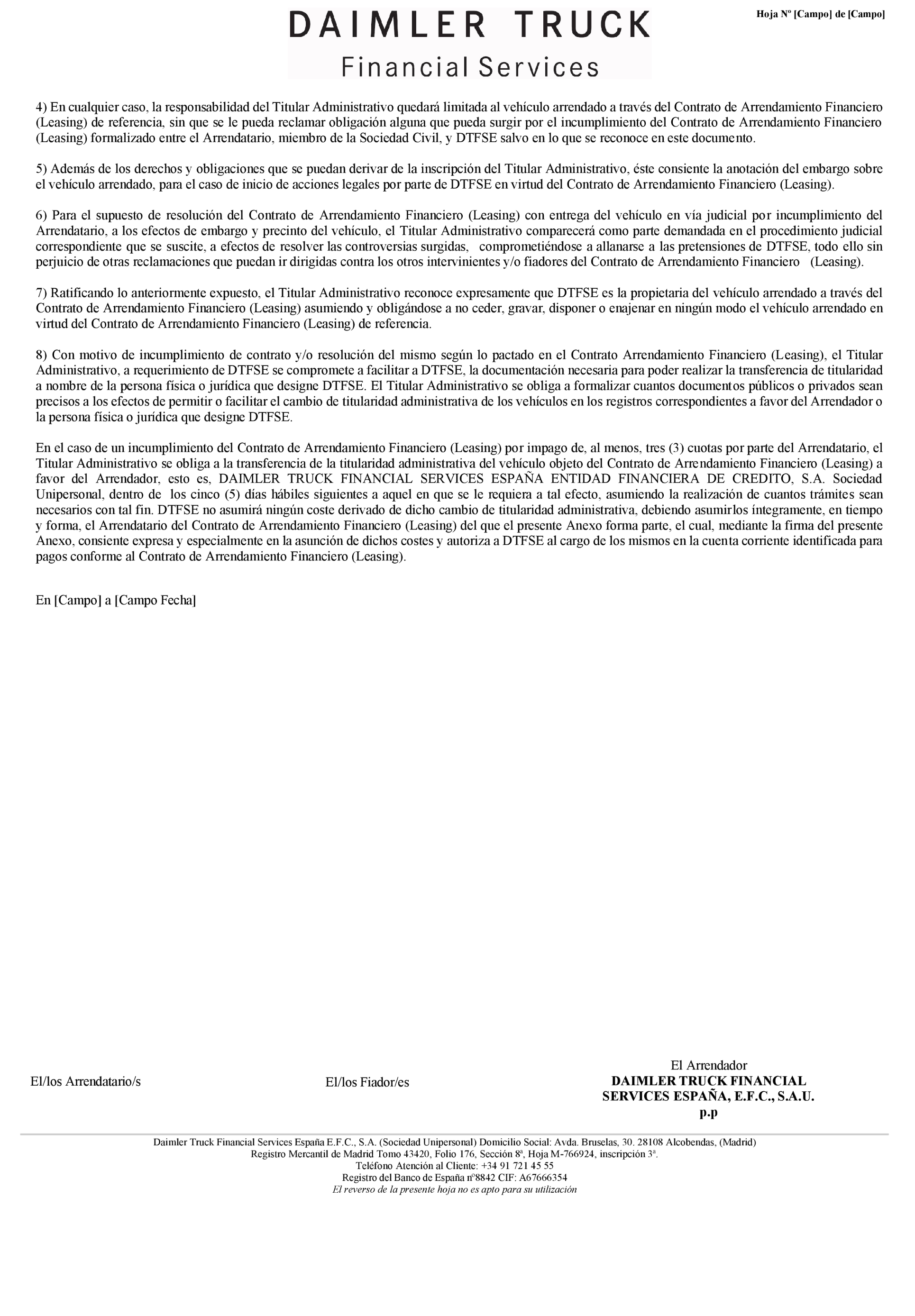 DAIMLER TRUCK
Financial Services

Hoja Nº [Campo] de [Campo]

4) En cualquier caso, la responsabilidad del Titular Administrativo quedará limitada al vehículo arrendado a través del Contrato de Arrendamiento Financiero (Leasing) de referencia, sin que se le pueda reclamar obligación alguna que pueda surgir por el incumplimiento del Contrato de Arrendamiento Financiero (Leasing) formalizado entre el Arrendatario, miembro de la Sociedad Civil, y DTFSE salvo en lo que se reconoce en este documento.

5) Además de los derechos y obligaciones que se puedan derivar de la inscripción del Titular Administrativo, éste consiente la anotación del embargo sobre el vehículo arrendado, para el caso de inicio de acciones legales por parte de DTFSE en virtud del Contrato de Arrendamiento Financiero (Leasing).

6) Para el supuesto de resolución del Contrato de Arrendamiento Financiero (Leasing) con entrega del vehículo en vía judicial por incumplimiento del Arrendatario, a los efectos de embargo y precinto del vehículo, el Titular Administrativo comparecerá como parte demandada en el procedimiento judicial correspondiente que se suscite, a efectos de resolver las controversias surgidas, comprometiéndose a allanarse a las pretensiones de DTFSE, todo ello sin perjuicio de otras reclamaciones que puedan ir dirigidas contra los otros intervinientes y/o fiadores del Contrato de Arrendamiento Financiero (Leasing).

7) Ratificando lo anteriormente expuesto, el Titular Administrativo reconoce expresamente que DTFSE es la propietaria del vehículo arrendado a través del Contrato de Arrendamiento Financiero (Leasing) asumiendo y obligándose a no ceder, gravar, disponer o enajenar en ningún modo el vehículo arrendado en virtud del Contrato de Arrendamiento Financiero (Leasing) de referencia.

8) Con motivo de incumplimiento de contrato y/o resolución del mismo según lo pactado en el Contrato Arrendamiento Financiero (Leasing), el Titular Administrativo, a requerimiento de DTFSE se compromete a facilitar a DTFSE, la documentación necesaria para poder realizar la transferencia de titularidad a nombre de la persona física o jurídica que designe DTFSE. El Titular Administrativo se obliga a formalizar cuantos documentos públicos o privados sean precisos a los efectos de permitir o facilitar el cambio de titularidad administrativa de los vehículos en los registros correspondientes a favor del Arrendador o la persona física o jurídica que designe DTFSE.

En el caso de un incumplimiento del Contrato de Arrendamiento Financiero (Leasing) por impago de, al menos, tres (3) cuotas por parte del Arrendatario, el Titular Administrativo se obliga a la transferencia de la titularidad administrativa del vehículo objeto del Contrato de Arrendamiento Financiero (Leasing) a favor del Arrendador, esto es, DAIMLER TRUCK FINANCIAL SERVICES ESPAÑA ENTIDAD FINANCIERA DE CREDITO, S.A. Sociedad Unipersonal, dentro de los cinco (5) días hábiles siguientes a aquel en que se le requiera a tal efecto, asumiendo la realización de cuantos trámites sean necesarios con tal fin. DTFSE no asumirá ningún coste derivado de dicho cambio de titularidad administrativa, debiendo asumirlos íntegramente, en tiempo y forma, el Arrendatario del Contrato de Arrendamiento Financiero (Leasing) del que el presente Anexo forma parte, el cual, mediante la firma del presente Anexo, consiente expresa y especialmente en la asunción de dichos costes y autoriza a DTFSE al cargo de los mismos en la cuenta corriente identificada para pagos conforme al Contrato de Arrendamiento Financiero (Leasing).

En [Campo] a [Campo Fecha]

El/los Arrendatario/s

El/los Fiador/es

El Arrendador
DAIMLER TRUCK FINANCIAL
SERVICES ESPAÑA, E.F.C., S.A.U.
p.p

Daimler Truck Financial Services España E.F.C., S.A. (Sociedad Unipersonal) Domicilio Social: Avda. Bruselas, 30. 28108 Alcobendas, (Madrid)
Registro Mercantil de Madrid Tomo 43420, Folio 176, Sección 8ª, Hoja M-766924, inscripción 3ª.
Teléfono Atención al Cliente: +34 91 721 45 55
Registro del Banco de España nº8842 CIF: A67666354
El reverso de la presente hoja no es apto para su utilización